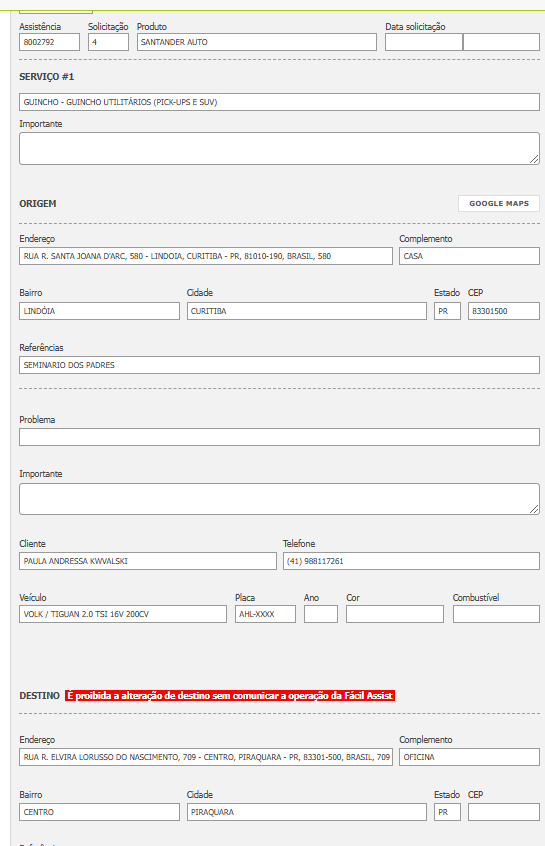 Assistência
8002792
Solicitação
4
Produto
SANTANDER AUTO
Data solicitação

SERVIÇO #1

GUINCHO - GUINCHO UTILITÁRIOS (PICK-UPS E SUV)

Importante

ORIGEM

GOOGLE MAPS

Endereço
RUA R. SANTA JOANA D'ARC, 580 - LINDOIA, CURITIBA - PR, 81010-190, BRASIL, 580
Complemento
CASA

Bairro
LINDÓIA
Cidade
CURITIBA
Estado
PR
CEP
83301500

Referências
SEMINARIO DOS PADRES

Problema

Importante

Cliente
PAULA ANDRESSA KWVALSKI
Telefone
(41) 988117261

Veículo
VOLK / TIGUAN 2.0 TSI 16V 200CV
Placa
AHL-XXXX
Ano
Cor
Combustível

DESTINO É proibida a alteração de destino sem comunicar a operação da Fácil Assist

Endereço
RUA R. ELVIRA LORUSSO DO NASCIMENTO, 709 - CENTRO, PIRAQUARA - PR, 83301-500, BRASIL, 709
Complemento
OFICINA

Bairro
CENTRO
Cidade
PIRAQUARA
Estado
PR
CEP